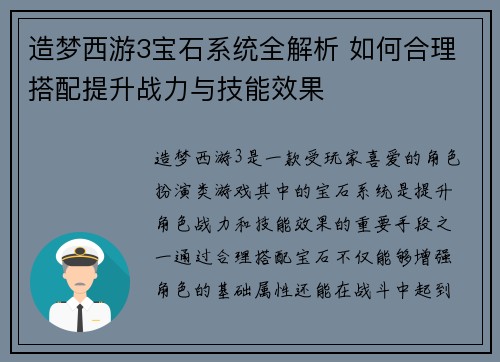 造梦西游3宝石系统全解析 如何合理搭配提升战力与技能效果

造梦西游3是一款受玩家喜爱的角色扮演类游戏其中的宝石系统是提升角色战力和技能效果的重要手段之一通过合理搭配宝石不仅能够增强角色的基础属性还能在战斗中起到